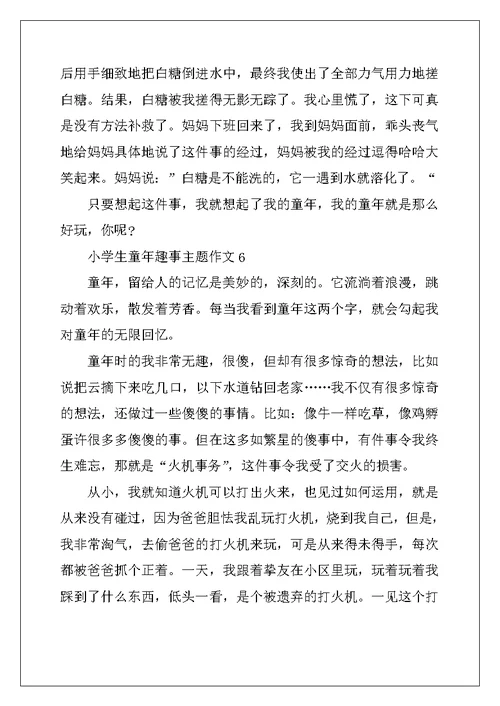 后用手细致地把白糖倒进水中，最终我使出了全部力气用力地搓白糖。结果，白糖被我搓得无影无踪了。我心里慌了，这下可真是没有方法补救了。妈妈下班回来了，我到妈妈面前，乖头丧气地给妈妈具体地说了这件事的经过，妈妈被我的经过逗得哈哈大笑起来。妈妈说：”白糖是不能洗的，它一遇到水就溶化了。“

只要想起这件事，我就想起了我的童年，我的童年就是那么好玩，你呢？

小学生童年趣事主题作文 6

童年，留给人的记忆是美妙的，深刻的。它流淌着浪漫，跳动着欢乐，散发着芳香。每当我看到童年这两个字，就会勾起我对童年的无限回忆。

童年时的我非常无趣，很傻，但却有很多惊奇的想法，比如说把云摘下来吃几口，以下水道钻回老家……我不仅有很多惊奇的想法，还做过一些傻傻的事情。比如：像牛一样吃草，像鸡孵蛋许很多多傻傻的事。但在这多如繁星的傻事中，有件事令我终生难忘，那就是“火机事务”，这件事令我受了交火的损害。

从小，我就知道火机可以打出火来，也见过如何运用，就是从来没有碰过，因为爸爸胆怯我乱玩打火机，烧到我自己，但是，我非常淘气，去偷爸爸的打火机来玩，可是从来得未得手，每次都被爸爸抓个正着。一天，我跟着挚友在小区里玩，玩着玩着我踩到了什么东西，低头一看，是个被遗弃的打火机。一见这个打